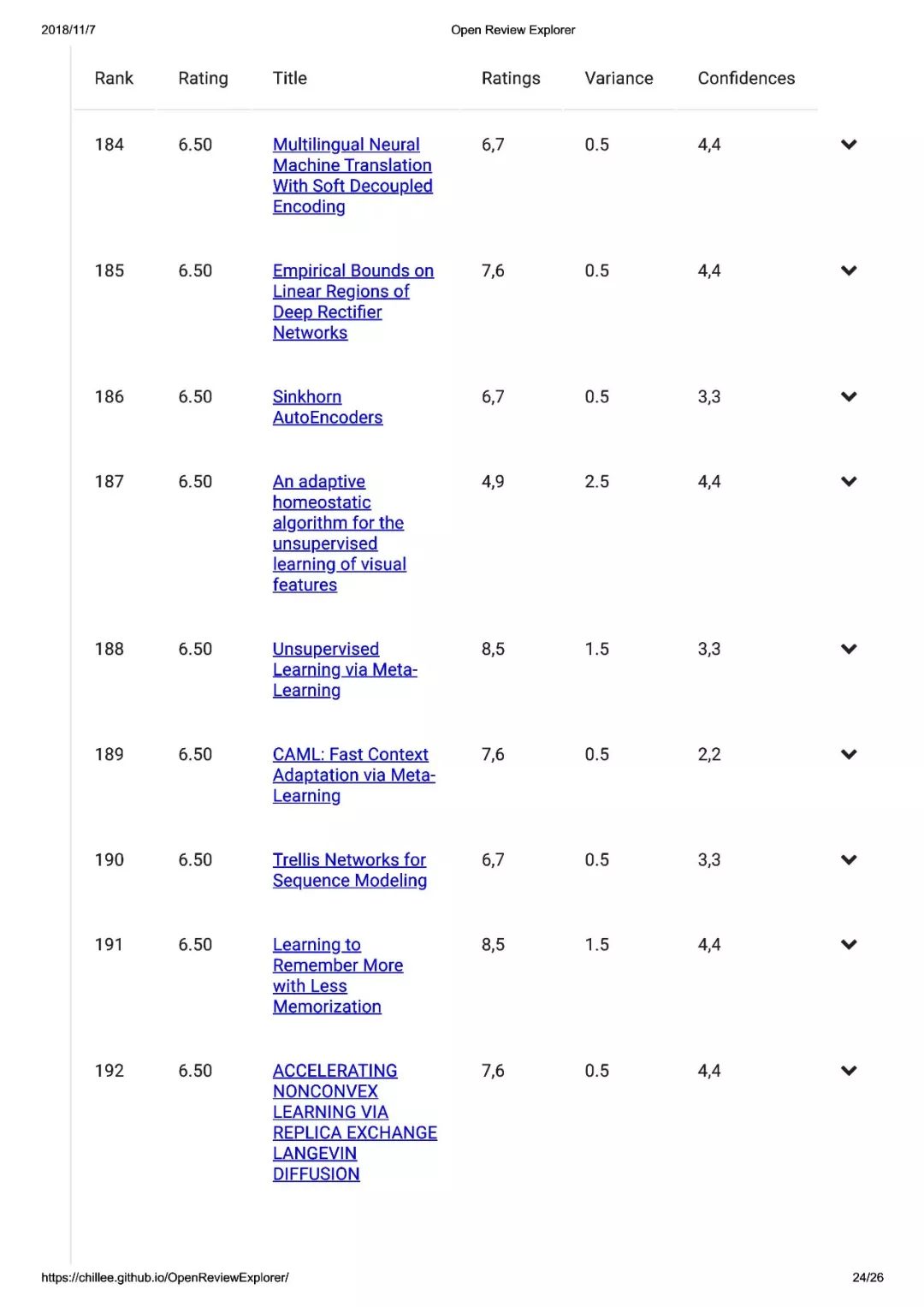 2018/11/7 Open Review Explorer

| Rank | Rating | Title | Ratings | Variance | Confidences |
|---|---|---|---|---|---|
| 184 | 6.50 | Multilingual Neural Machine Translation With Soft Decoupled Encoding | 6,7 | 0.5 | 4,4 |
| 185 | 6.50 | Empirical Bounds on Linear Regions of Deep Rectifier Networks | 7,6 | 0.5 | 4,4 |
| 186 | 6.50 | Sinkhorn AutoEncoders | 6,7 | 0.5 | 3,3 |
| 187 | 6.50 | An adaptive homeostatic algorithm for the unsupervised learning of visual features | 4,9 | 2.5 | 4,4 |
| 188 | 6.50 | Unsupervised Learning via Meta-Learning | 8,5 | 1.5 | 3,3 |
| 189 | 6.50 | CAML: Fast Context Adaptation via Meta-Learning | 7,6 | 0.5 | 2,2 |
| 190 | 6.50 | Trellis Networks for Sequence Modeling | 6,7 | 0.5 | 3,3 |
| 191 | 6.50 | Learning to Remember More with Less Memorization | 8,5 | 1.5 | 4,4 |
| 192 | 6.50 | ACCELERATING NONCONVEX LEARNING VIA REPLICA EXCHANGE LANGEVIN DIFFUSION | 7,6 | 0.5 | 4,4 |

https://chillee.github.io/OpenReviewExplorer/ 24/26